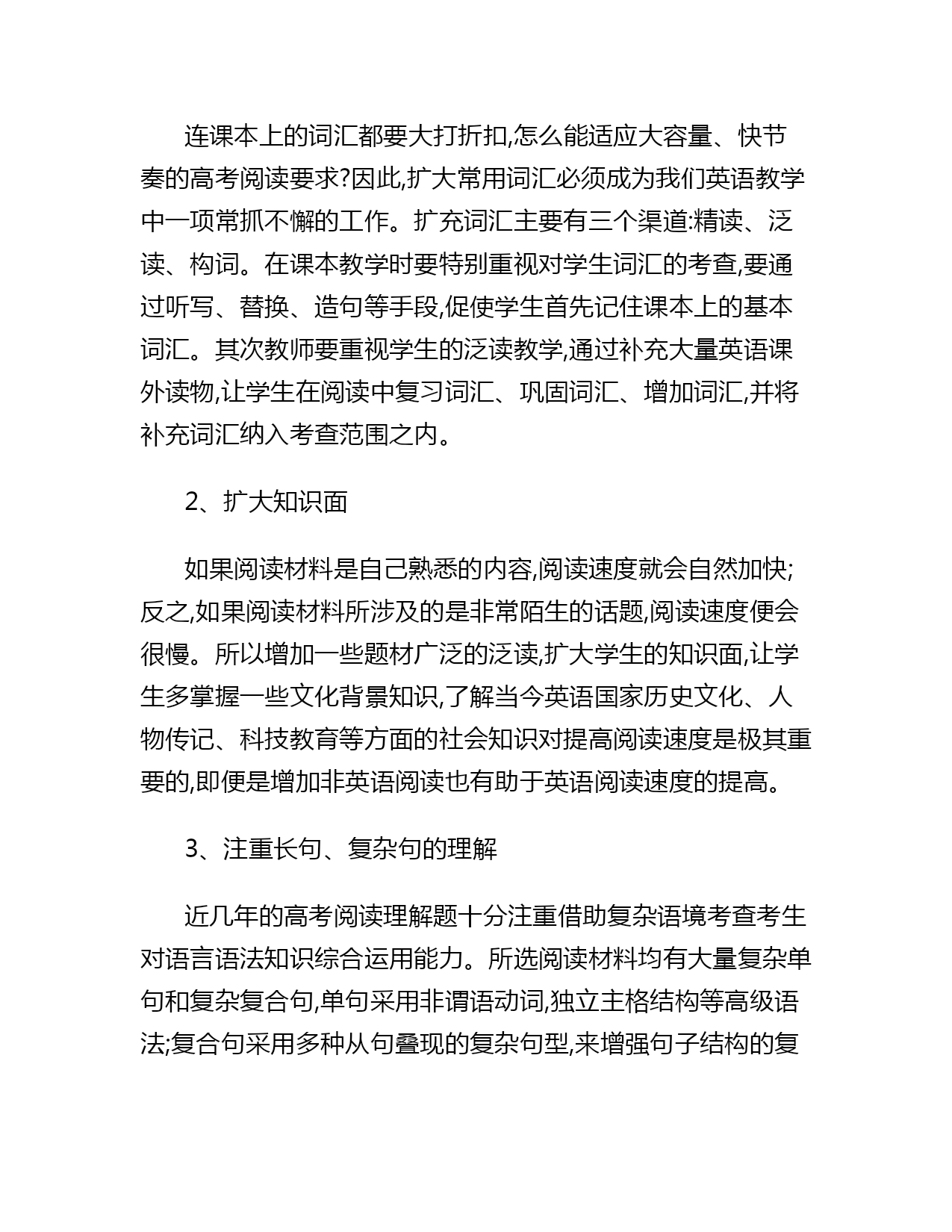 连课本上的词汇都要大打折扣,怎么能适应大容量、快节奏的高考阅读要求?因此,扩大常用词汇必须成为我们英语教学中一项常抓不懈的工作。扩充词汇主要有三个渠道:精读、泛读、构词。在课本教学时要特别重视对学生词汇的考查,要通过听写、替换、造句等手段,促使学生首先记住课本上的基本词汇。其次教师要重视学生的泛读教学,通过补充大量英语课外读物,让学生在阅读中复习词汇、巩固词汇、增加词汇,并将补充词汇纳入考查范围之内。

2、扩大知识面

如果阅读材料是自己熟悉的内容,阅读速度就会自然加快;反之,如果阅读材料所涉及的是非常陌生的话题,阅读速度便会很慢。所以增加一些题材广泛的泛读,扩大学生的知识面,让学生多掌握一些文化背景知识,了解当今英语国家历史文化、人物传记、科技教育等方面的社会知识对提高阅读速度是极其重要的,即便是增加非英语阅读也有助于英语阅读速度的提高。

3、注重长句、复杂句的理解

近几年的高考阅读理解题十分注重借助复杂语境考查考生对语言语法知识综合运用能力。所选阅读材料均有大量复杂单句和复杂复合句,单句采用非谓语动词,独立主格结构等高级语法;复合句采用多种从句叠现的复杂句型,来增强句子结构的复